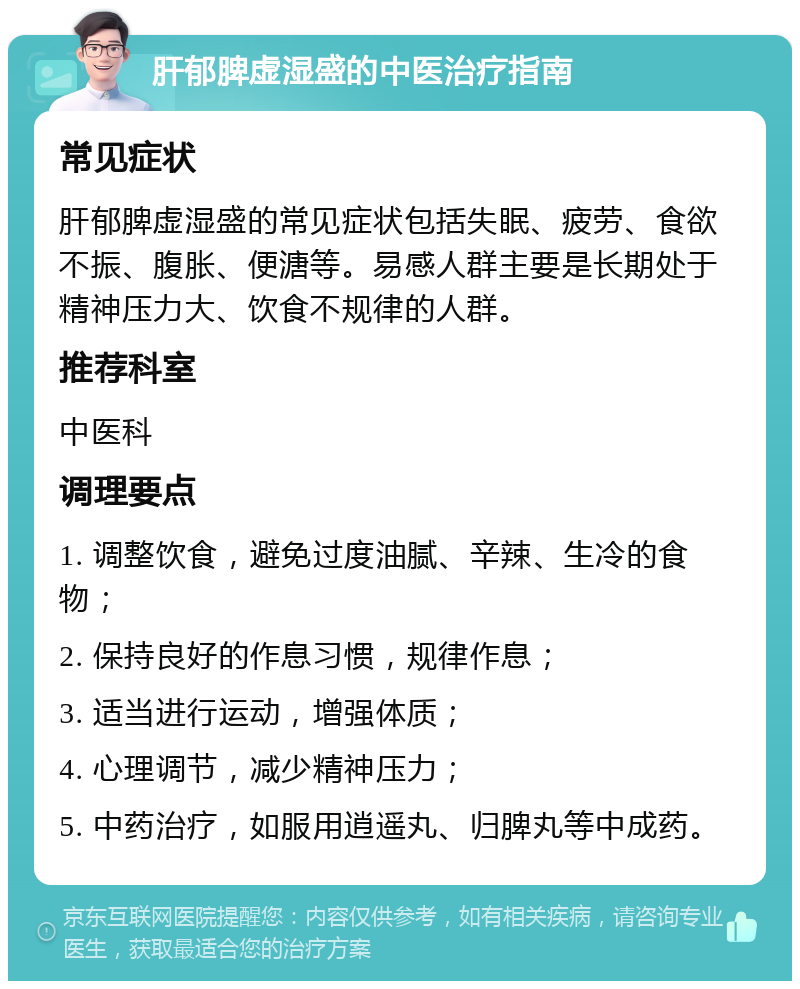 肝郁脾虚湿盛的中医治疗指南

常见症状

肝郁脾虚湿盛的常见症状包括失眠、疲劳、食欲不振、腹胀、便溏等。易感人群主要是长期处于精神压力大、饮食不规律的人群。

推荐科室

中医科

调理要点

1. 调整饮食，避免过度油腻、辛辣、生冷的食物；

2. 保持良好的作息习惯，规律作息；

3. 适当进行运动，增强体质；

4. 心理调节，减少精神压力；

5. 中药治疗，如服用逍遥丸、归脾丸等中成药。

京东互联网医院提醒您：内容仅供参考，如有相关疾病，请咨询专业医生，获取最适合您的治疗方案